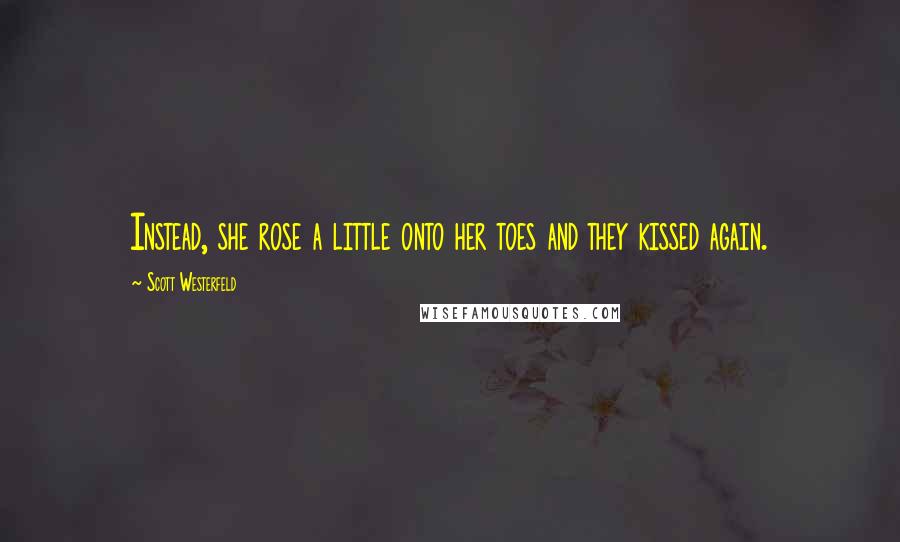 Instead, she rose a little onto her toes and they kissed again.

~ Scott Westerfeld

WISEFAMOUSQUOTES.COM